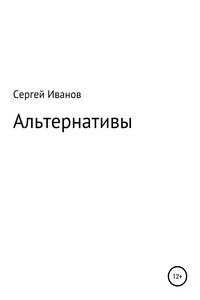 Сергей Иванов

Альтернативы

12+